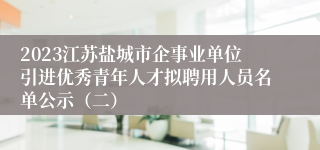 2023江苏盐城市企事业单位引进优秀青年人才拟聘用人员名单公示（二）